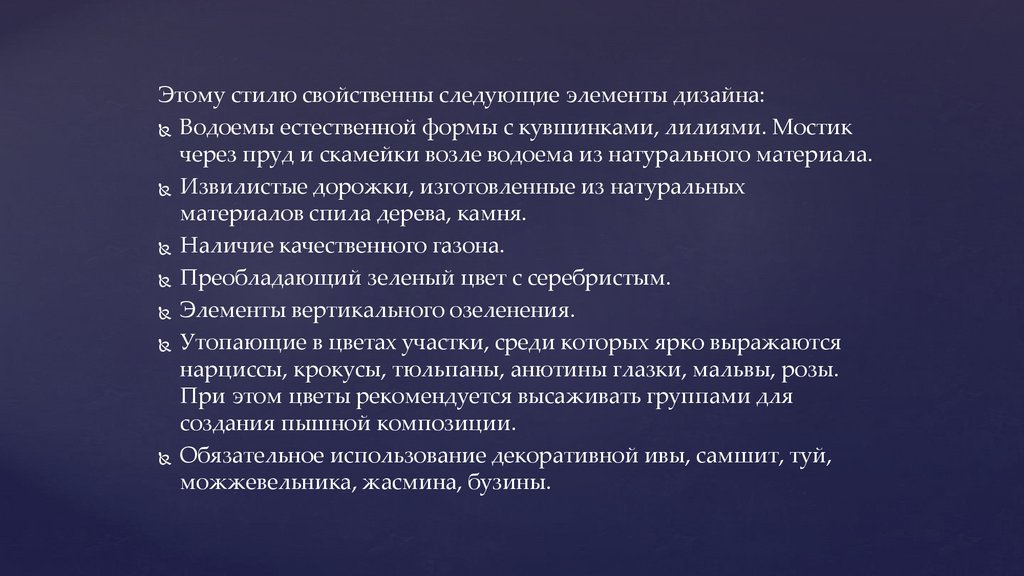 Этому стилю свойственны следующие элементы дизайна:

Водоемы естественной формы с кувшинками, лилиями. Мостик через пруд и скамейки возле водоема из натурального материала.

Извилистые дорожки, изготовленные из натуральных материалов спила дерева, камня.

Наличие качественного газона.

Преобладающий зеленый цвет с серебристым.

Элементы вертикального озеленения.

Утопающие в цветах участки, среди которых ярко выражаются нарциссы, крокусы, тюльпаны, анютины глазки, мальвы, розы. При этом цветы рекомендуется высаживать группами для создания пышной композиции.

Обязательное использование декоративной ивы, самшит, туй, можжевельника, жасмина, бузины.